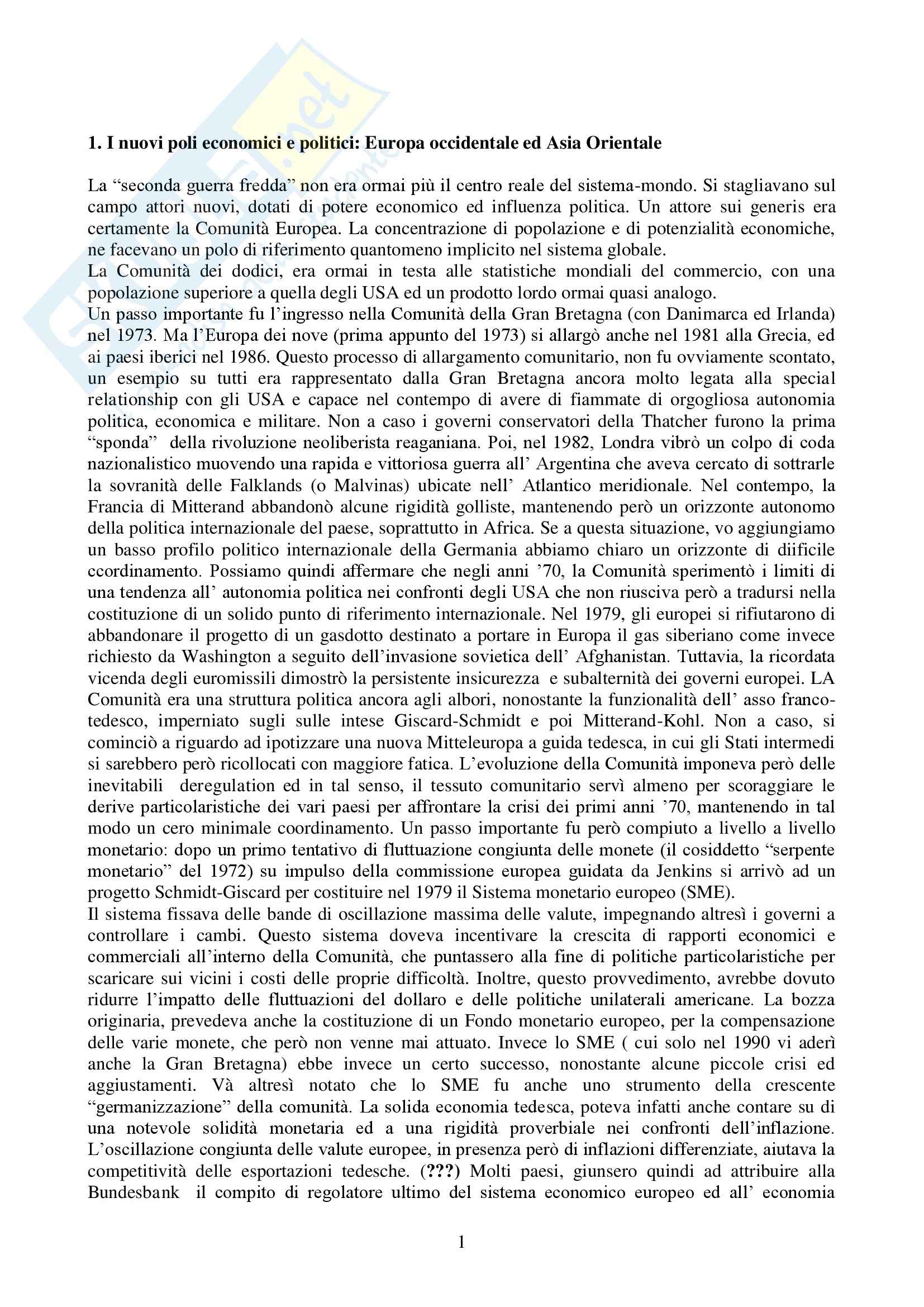 1. I nuovi poli economici e politici: Europa occidentale ed Asia Orientale

La “seconda guerra fredda” non era ormai più il centro reale del sistema-mondo. Si stagliavano sul campo attori nuovi, dotati di potere economico ed influenza politica. Un attore sui generis era certamente la Comunità Europea. La concentrazione di popolazione e di potenzialità economiche, ne facevano un polo di riferimento quantomeno implicito nel sistema globale.
La Comunità dei dodici, era ormai in testa alle statistiche mondiali del commercio, con una popolazione superiore a quella degli USA ed un prodotto lordo ormai quasi analogo.
Un passo importante fu l’ingresso nella Comunità della Gran Bretagna (con Danimarca ed Irlanda) nel 1973. Ma l’Europa dei nove (prima appunto del 1973) si allargò anche nel 1981 alla Grecia, ed ai paesi iberici nel 1986. Questo processo di allargamento comunitario, non fu ovviamente scontato, un esempio su tutti era rappresentato dalla Gran Bretagna ancora molto legata alla special relationship con gli USA e capace nel contempo di avere di fiammate di orgogliosa autonomia politica, economica e militare. Non a caso i governi conservatori della Thatcher furono la prima “sponda” della rivoluzione neoliberista reaganiana. Poi, nel 1982, Londra vibrò un colpo di coda nazionalistico muovendo una rapida e vittoriosa guerra all’ Argentina che aveva cercato di sottrarle la sovranità delle Falklands (o Malvinas) ubicate nell’ Atlantico meridionale. Nel contempo, la Francia di Mitterand abbandonò alcune rigidità golliste, mantenendo però un orizzonte autonomo della politica internazionale del paese, soprattutto in Africa. Se a questa situazione, vo aggiungiamo un basso profilo politico internazionale della Germania abbiamo chiaro un orizzonte di diificile ccordinamento. Possiamo quindi affermare che negli anni ’70, la Comunità sperimentò i limiti di una tendenza all’ autonomia politica nei confronti degli USA che non riusciva però a tradursi nella costituzione di un solido punto di riferimento internazionale. Nel 1979, gli europei si rifiutarono di abbandonare il progetto di un gasdotto destinato a portare in Europa il gas siberiano come invece richiesto da Washington a seguito dell’invasione sovietica dell’ Afghanistan. Tuttavia, la ricordata vicenda degli euromissili dimostrò la persistente insicurezza e subalternità dei governi europei. LA Comunità era una struttura politica ancora agli albori, nonostante la funzionalità dell’ asso franco-tedesco, imperniato sugli sulle intese Giscard-Schmidt e poi Mitterand-Kohl. Non a caso, si cominciò a riguardo ad ipotizzare una nuova Mitteleuropa a guida tedesca, in cui gli Stati intermedi si sarebbero però ricollocati con maggiore fatica. L’evoluzione della Comunità imponeva però delle inevitabili deregulation ed in tal senso, il tessuto comunitario servì almeno per scoraggiare le derive particolaristiche dei vari paesi per affrontare la crisi dei primi anni ’70, mantenendo in tal modo un cero minimale coordinamento. Un passo importante fu però compiuto a livello a livello monetario: dopo un primo tentativo di fluttuazione congiunta delle monete (il cosiddetto “serpente monetario” del 1972) su impulso della commissione europea guidata da Jenkins si arrivò ad un progetto Schmidt-Giscard per costituire nel 1979 il Sistema monetario europeo (SME).
Il sistema fissava delle bande di oscillazione massima delle valute, impegnando altresì i governi a controllare i cambi. Questo sistema doveva incentivare la crescita di rapporti economici e commerciali all’interno della Comunità, che puntassero alla fine di politiche particolaristiche per scaricare sui vicini i costi delle proprie difficoltà. Inoltre, questo provvedimento, avrebbe dovuto ridurre l’impatto delle fluttuazioni del dollaro e delle politiche unilaterali americane. La bozza originaria, prevedeva anche la costituzione di un Fondo monetario europeo, per la compensazione delle varie monete, che però non venne mai attuato. Invece lo SME ( cui solo nel 1990 vi aderì anche la Gran Bretagna) ebbe invece un certo successo, nonostante alcune piccole crisi ed aggiustamenti. Và altresì notato che lo SME fu anche uno strumento della crescente “germanizzazione” della comunità. La solida economia tedesca, poteva infatti anche contare su di una notevole solidità monetaria ed a una rigidità proverbiale nei confronti dell’inflazione. L’oscillazione congiunta delle valute europee, in presenza però di inflazioni differenziate, aiutava la competitività delle esportazioni tedesche. (???) Molti paesi, giunsero quindi ad attribuire alla Bundesbank il compito di regolatore ultimo del sistema economico europeo ed all’ economia

1